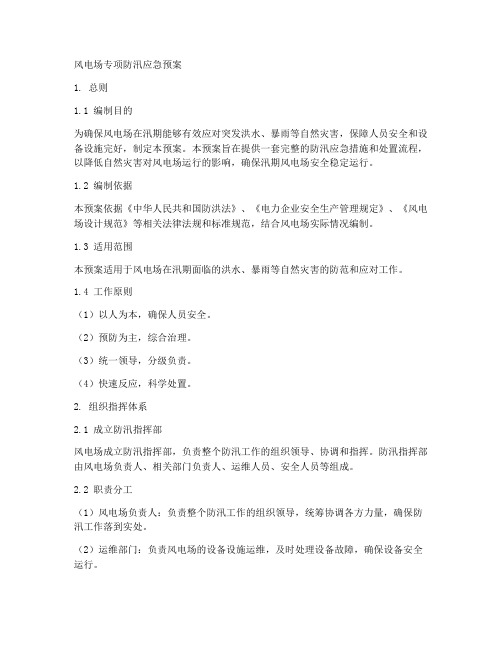 风电场专项防汛应急预案

1. 总则

1.1 编制目的

为确保风电场在汛期能够有效应对突发洪水、暴雨等自然灾害，保障人员安全和设备设施完好，制定本预案。本预案旨在提供一套完整的防汛应急措施和处置流程，以降低自然灾害对风电场运行的影响，确保汛期风电场安全稳定运行。

1.2 编制依据

本预案依据《中华人民共和国防洪法》、《电力企业安全生产管理规定》、《风电场设计规范》等相关法律法规和标准规范，结合风电场实际情况编制。

1.3 适用范围

本预案适用于风电场在汛期面临的洪水、暴雨等自然灾害的防范和应对工作。

1.4 工作原则

（1）以人为本，确保人员安全。

（2）预防为主，综合治理。

（3）统一领导，分级负责。

（4）快速反应，科学处置。

2. 组织指挥体系

2.1 成立防汛指挥部

风电场成立防汛指挥部，负责整个防汛工作的组织领导、协调和指挥。防汛指挥部由风电场负责人、相关部门负责人、运维人员、安全人员等组成。

2.2 职责分工

（1）风电场负责人：负责整个防汛工作的组织领导，统筹协调各方力量，确保防汛工作落到实处。

（2）运维部门：负责风电场的设备设施运维，及时处理设备故障，确保设备安全运行。